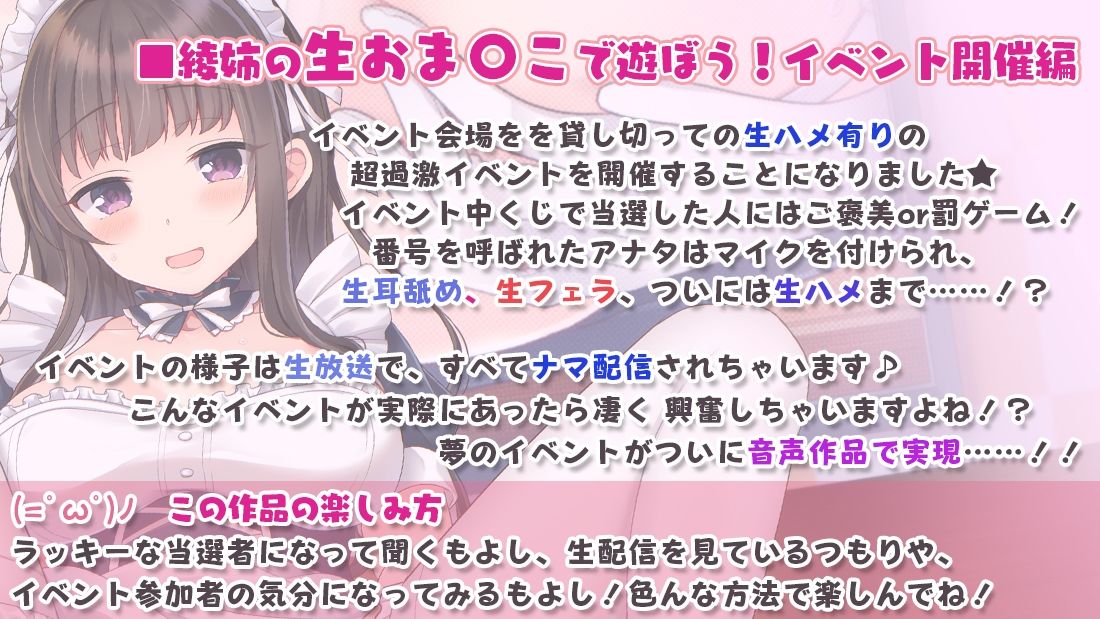 ■綾姉の生おま○こで遊ぼう！イベント開催編

イベント会場をを貸し切っての生ハメ有りの
超過激イベントを開催することになりました★
イベント中くじで当選した人にはご褒美or罰ゲーム！
番号を呼ばれたアナタはマイクを付けられ、
生耳舐め、生フェラ、ついには生ハメまで……！？

イベントの様子は生放送で、すべてナマ配信されちゃいます♪
こんなイベントが実際にあったら凄く 興奮しちゃいますよね！？
夢のイベントがついに音声作品で実現……！！

(=ﾟωﾟ)ﾉ　この作品の楽しみ方
ラッキーな当選者になって聞くもよし、生配信を見ているつもりや、
イベント参加者の気分になってみるもよし！色んな方法で楽しんでね！